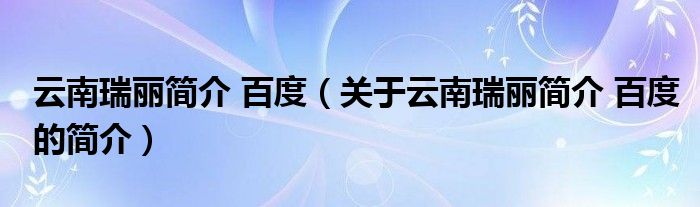 云南瑞丽简介 百度（关于云南瑞丽简介 百度的简介）